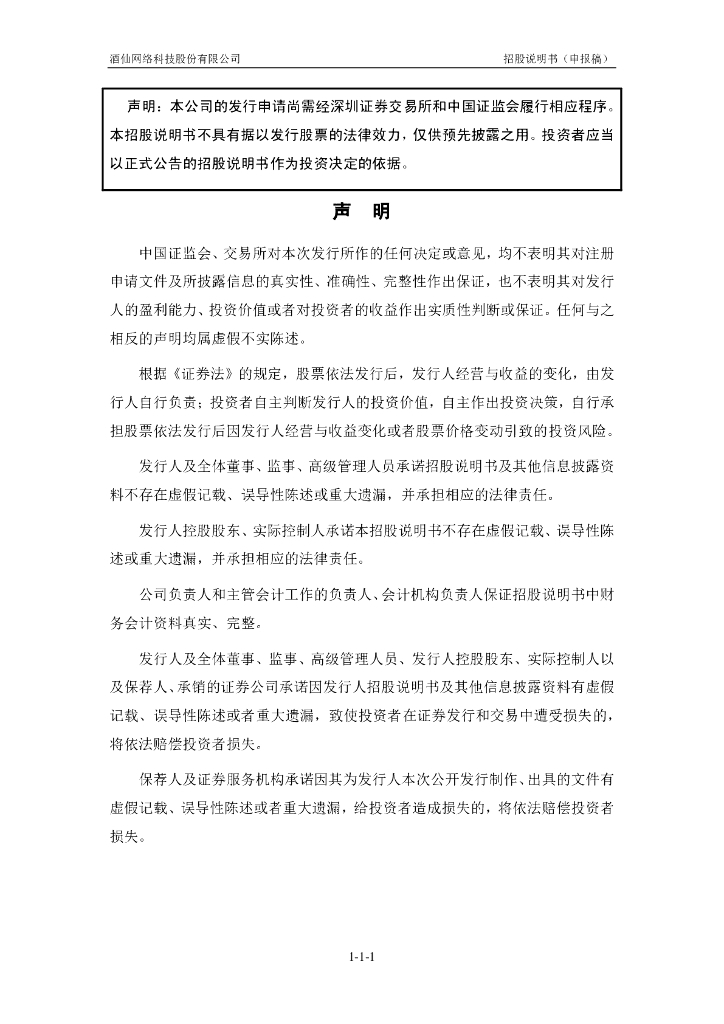 酒仙网络科技股份有限公司　　　　招股说明书（申报稿）

声明：本公司的发行申请尚需经深圳证券交易所和中国证监会履行相应程序。本招股说明书不具有据以发行股票的法律效力，仅供预先披露之用。投资者应当以正式公告的招股说明书作为投资决定的依据。

声　明

中国证监会、交易所对本次发行所作的任何决定或意见，均不表明其对注册申请文件及所披露信息的真实性、准确性、完整性作出保证，也不表明其对发行人的盈利能力、投资价值或者对投资者的收益作出实质性判断或保证。任何与之相反的声明均属虚假不实陈述。

根据《证券法》的规定，股票依法发行后，发行人经营与收益的变化，由发行人自行负责；投资者自主判断发行人的投资价值，自主作出投资决策，自行承担股票依法发行后因发行人经营与收益变化或者股票价格变动引致的投资风险。

发行人及全体董事、监事、高级管理人员承诺招股说明书及其他信息披露资料不存在虚假记载、误导性陈述或重大遗漏，并承担相应的法律责任。

发行人控股股东、实际控制人承诺本招股说明书不存在虚假记载、误导性陈述或重大遗漏，并承担相应的法律责任。

公司负责人和主管会计工作的负责人、会计机构负责人保证招股说明书中财务会计资料真实、完整。

发行人及全体董事、监事、高级管理人员、发行人控股股东、实际控制人以及保荐人、承销的证券公司承诺因发行人招股说明书及其他信息披露资料有虚假记载、误导性陈述或者重大遗漏，致使投资者在证券发行和交易中遭受损失的，将依法赔偿投资者损失。

保荐人及证券服务机构承诺因其为发行人本次公开发行制作、出具的文件有虚假记载、误导性陈述或者重大遗漏，给投资者造成损失的，将依法赔偿投资者损失。

1-1-1